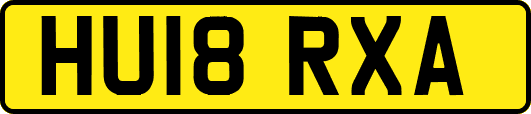 HU18 RXA